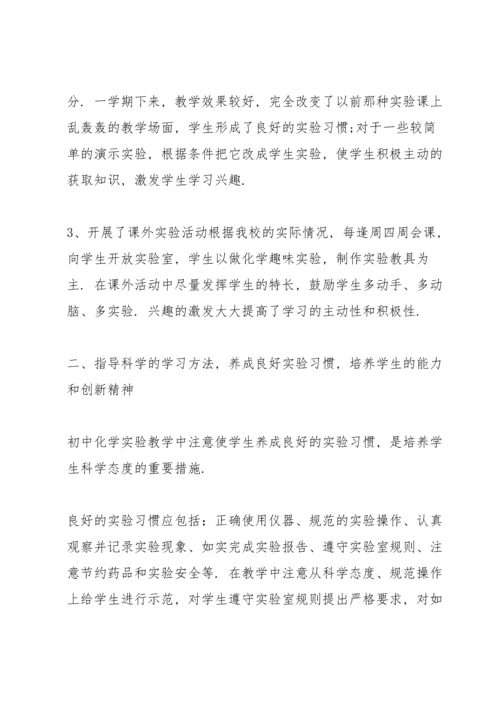 分．一学期下来，教学效果较好，完全改变了以前那种实验课上乱轰轰的教学场面，学生形成了良好的实验习惯;对于一些较简单的演示实验，根据条件把它改成学生实验，使学生积极主动的获取知识，激发学生学习兴趣．

3、开展了课外实验活动根据我校的实际情况，每逢周四周会课，向学生开放实验室，学生以做化学趣味实验，制作实验教具为主．在课外活动中尽量发挥学生的特长，鼓励学生多动手、多动脑、多实验．兴趣的激发大大提高了学习的主动性和积极性．

二、指导科学的学习方法，养成良好实验习惯，培养学生的能力和创新精神

初中化学实验教学中注意使学生养成良好的实验习惯，是培养学生科学态度的重要措施．

良好的实验习惯应包括：正确使用仪器、规范的实验操作、认真观察并记录实验现象、如实完成实验报告、遵守实验室规则、注意节约药品和实验安全等．在教学中注意从科学态度、规范操作上给学生进行示范，对学生遵守实验室规则提出严格要求，对如